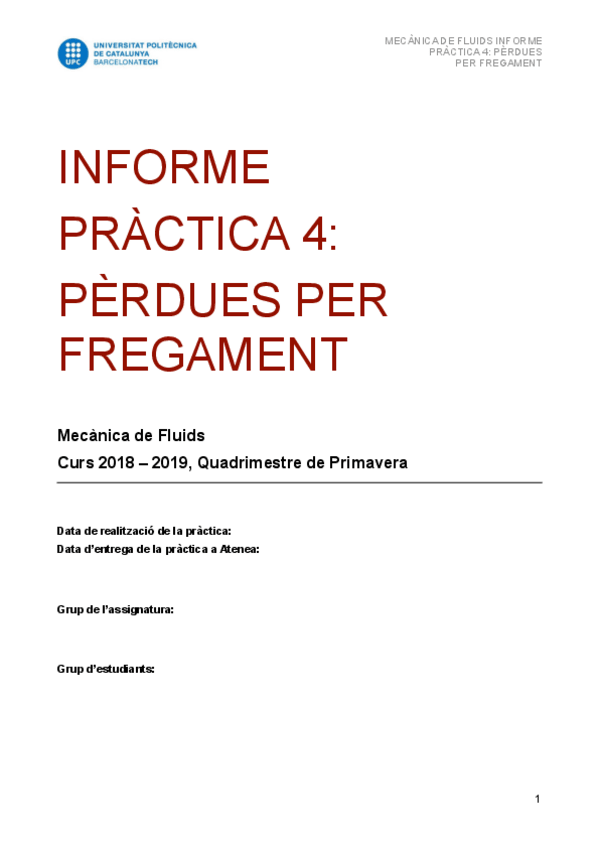 UPC UNIVERSITAT POLITÈCNICA DE CATALUNYA BARCELONATECH

MECÀNICA DE FLUIDS INFORME PRÀCTICA 4: PÈRDUES PER FREGAMENT

INFORME PRÀCTICA 4: PÈRDUES PER FREGAMENT

Mecànica de Fluids
Curs 2018 – 2019, Quadrimestre de Primavera

Data de realització de la pràctica:
Data d'entrega de la pràctica a Atenea:

Grup de l'assignatura:

Grup d'estudiants:

1